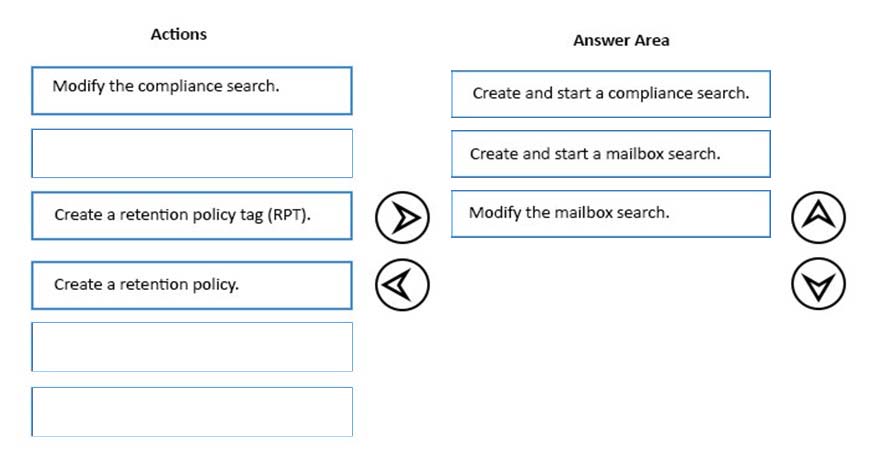 Actions

Modify the compliance search.

Create a retention policy tag (RPT).

Create a retention policy.

Answer Area

Create and start a compliance search.

Create and start a mailbox search.

Modify the mailbox search.